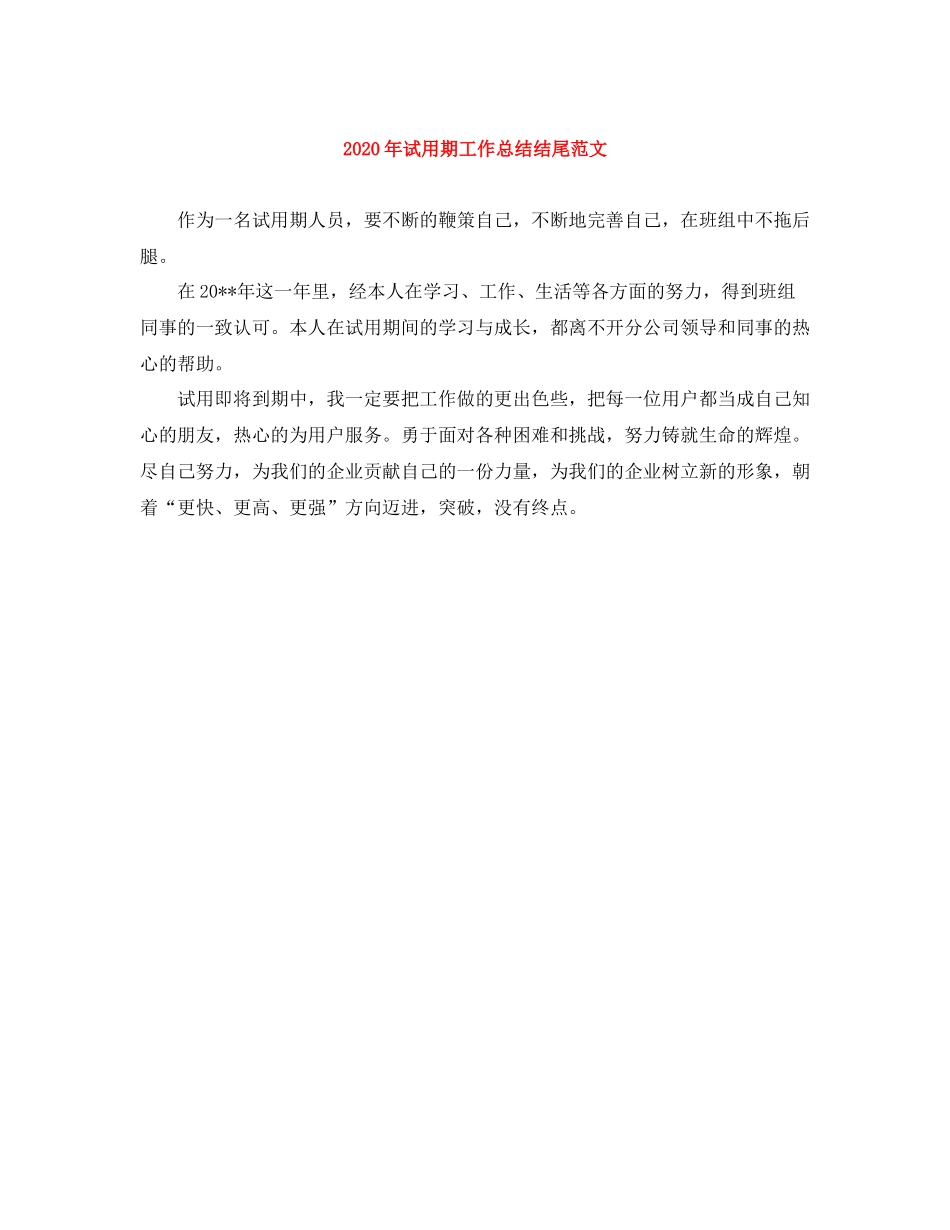 2020年试用期工作总结结尾范文

作为一名试用期人员，要不断的鞭策自己，不断地完善自己，在班组中不拖后腿。

在20**年这一年里，经本人在学习、工作、生活等各方面的努力，得到班组同事的一致认可。本人在试用期间的学习与成长，都离不开分公司领导和同事的热心的帮助。

试用即将到期中，我一定要把工作做的更出色些，把每一位用户都当成自己知心的朋友，热心的为用户服务。勇于面对各种困难和挑战，努力铸就生命的辉煌。尽自己努力，为我们的企业贡献自己的一份力量，为我们的企业树立新的形象，朝着“更快、更高、更强”方向迈进，突破，没有终点。